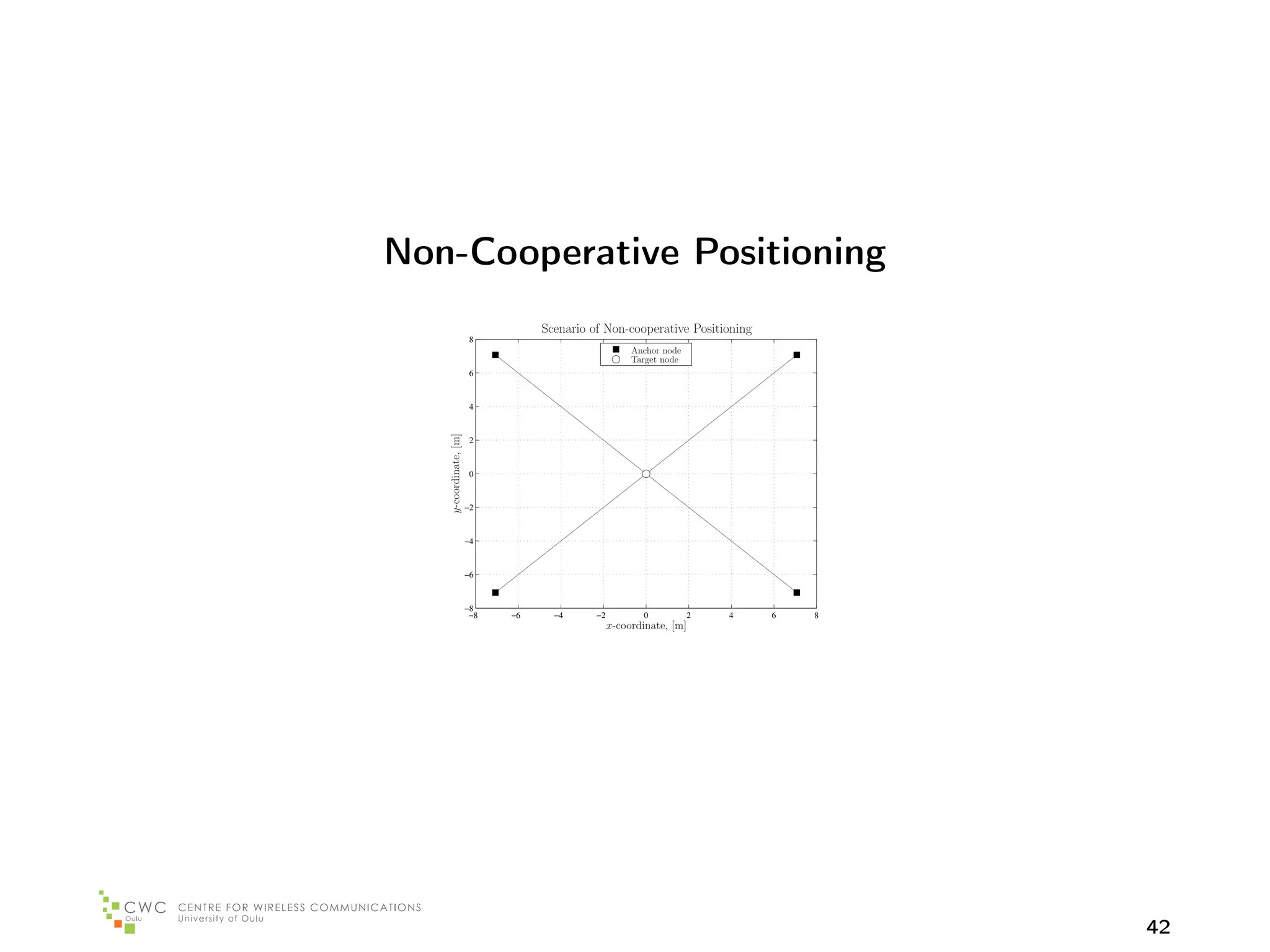 Non-Cooperative Positioning

Scenario of Non-cooperative Positioning

Anchor node
Target node

8
6
4
2
0
−2
−4
−6
−8

$y$-coordinate, [m]

−8 −6 −4 −2 0 2 4 6 8

$x$-coordinate, [m]

CWC Oulu CENTRE FOR WIRELESS COMMUNICATIONS University of Oulu

42